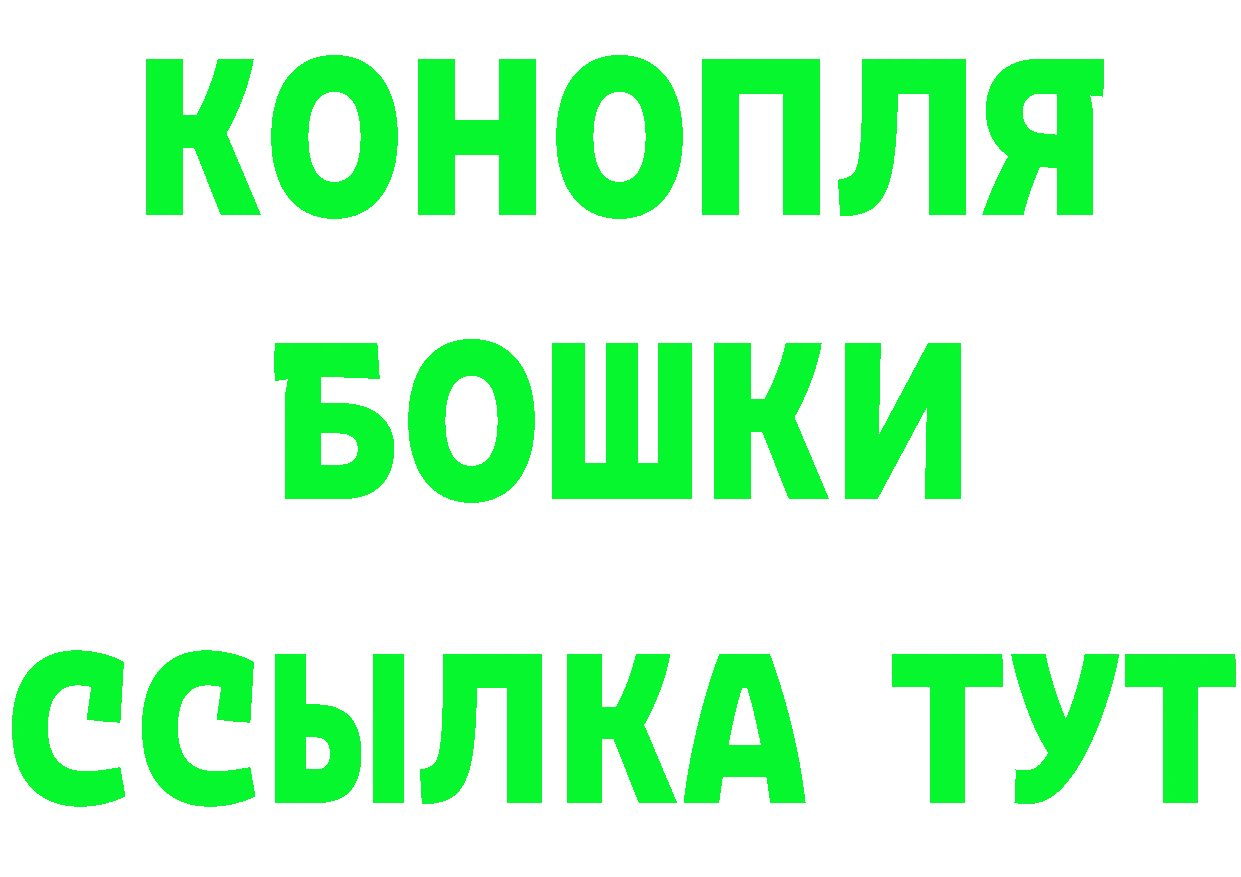 КОНОПЛЯ
БОШКИ
ССЫЛКА ТУТ